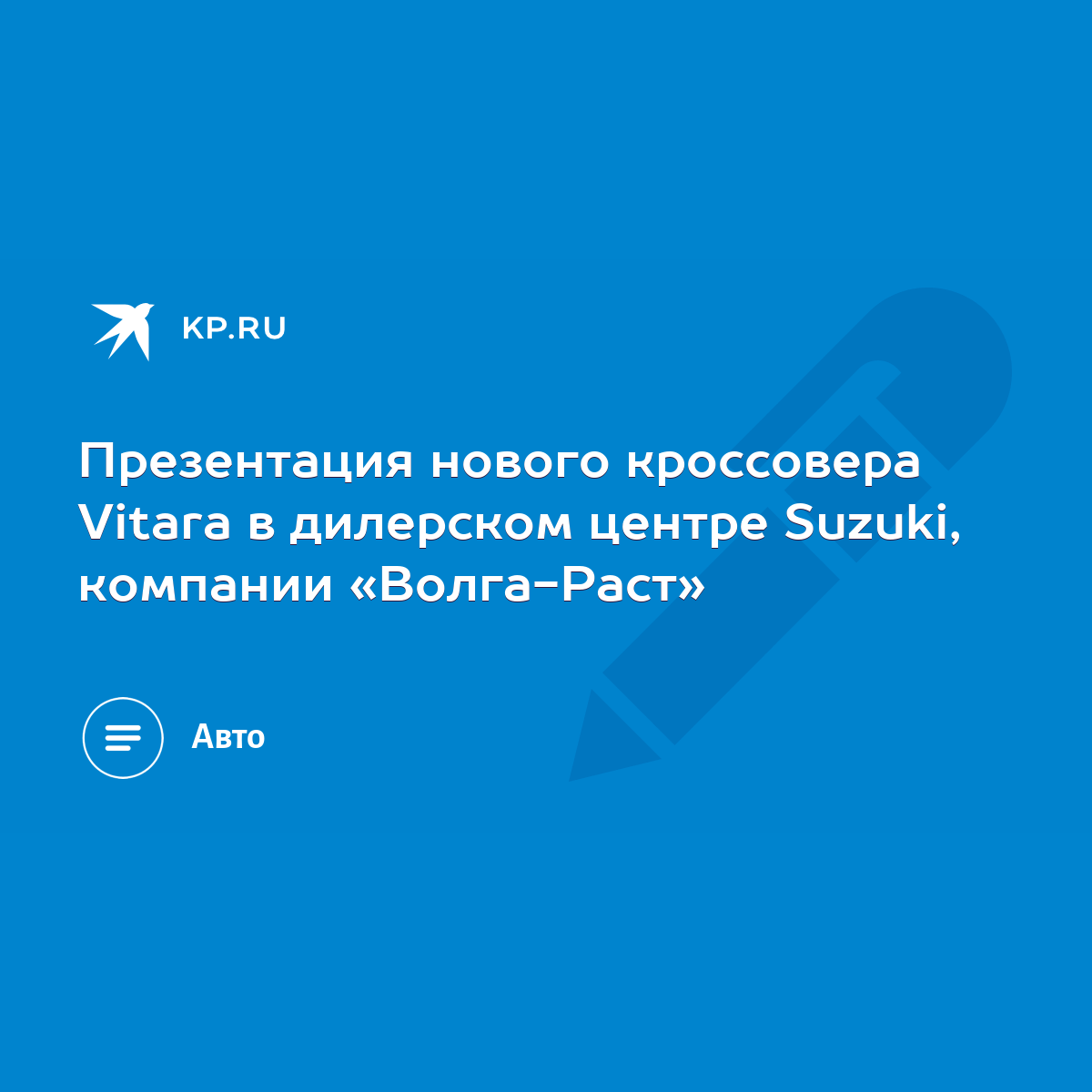 KP.RU

Презентация нового кроссовера Vitara в дилерском центре Suzuki, компании «Волга-Раст»

Авто